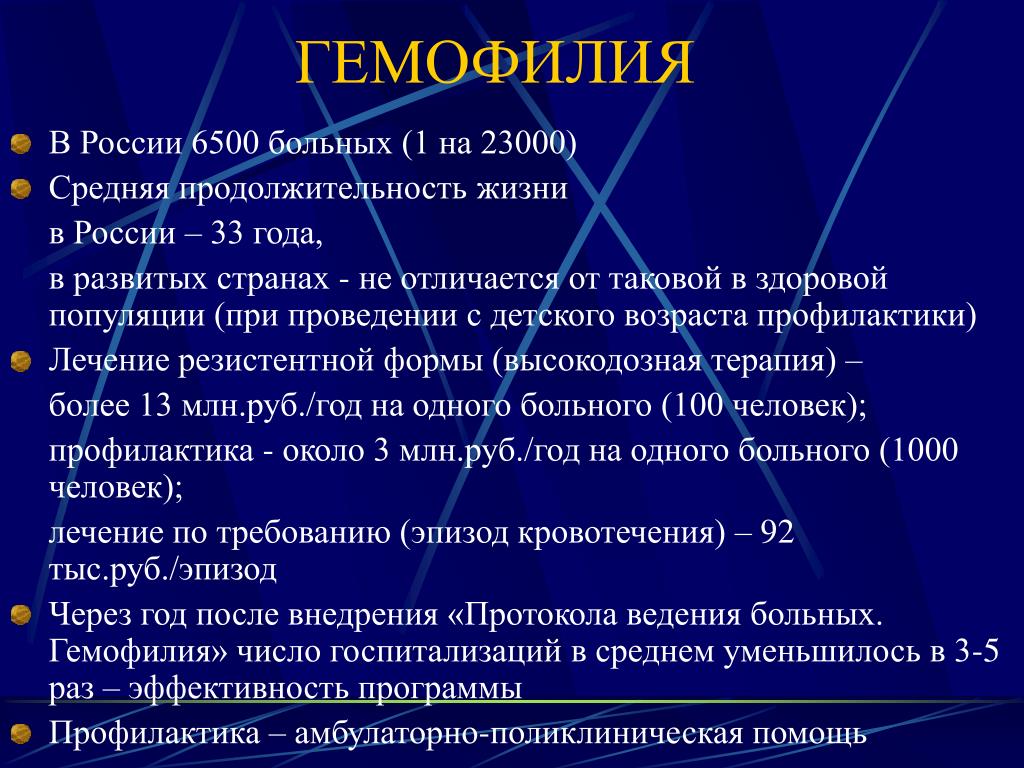 ГЕМОФИЛИЯ

В России 6500 больных (1 на 23000)

Средняя продолжительность жизни

в России – 33 года,

в развитых странах - не отличается от таковой в здоровой популяции (при проведении с детского возраста профилактики)

Лечение резистентной формы (высокодозная терапия) –

более 13 млн.руб./год на одного больного (100 человек);

профилактика - около 3 млн.руб./год на одного больного (1000 человек);

лечение по требованию (эпизод кровотечения) – 92 тыс.руб./эпизод

Через год после внедрения «Протокола ведения больных. Гемофилия» число госпитализаций в среднем уменьшилось в 3-5 раз – эффективность программы

Профилактика – амбулаторно-поликлиническая помощь